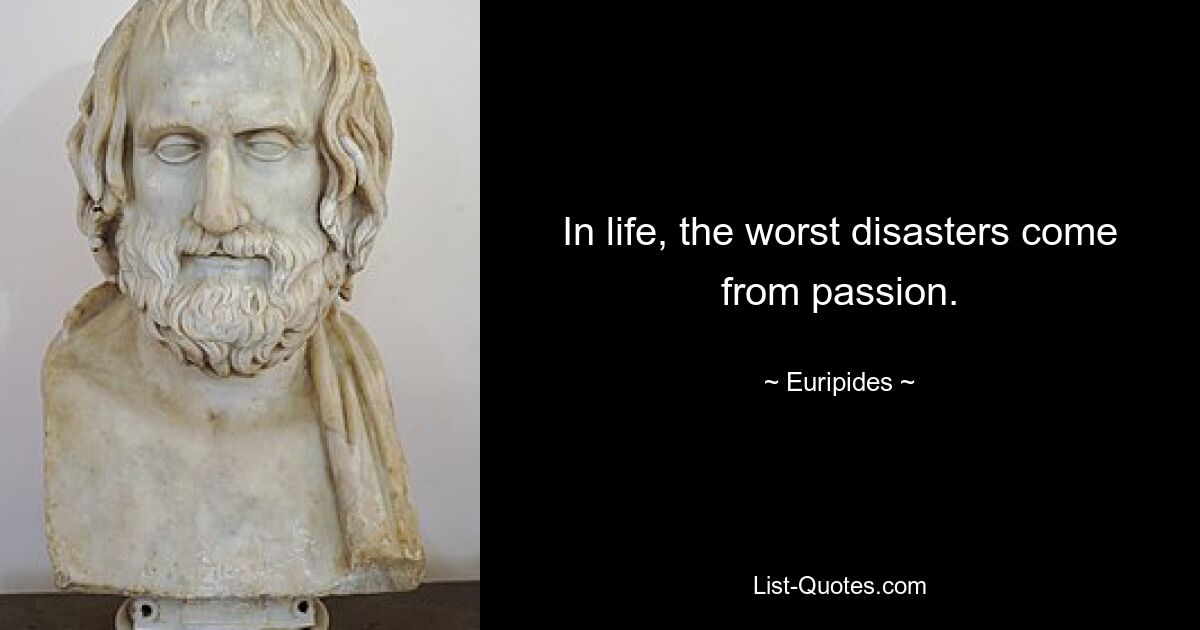 In life, the worst disasters come from passion.

~ Euripides ~

List-Quotes.com